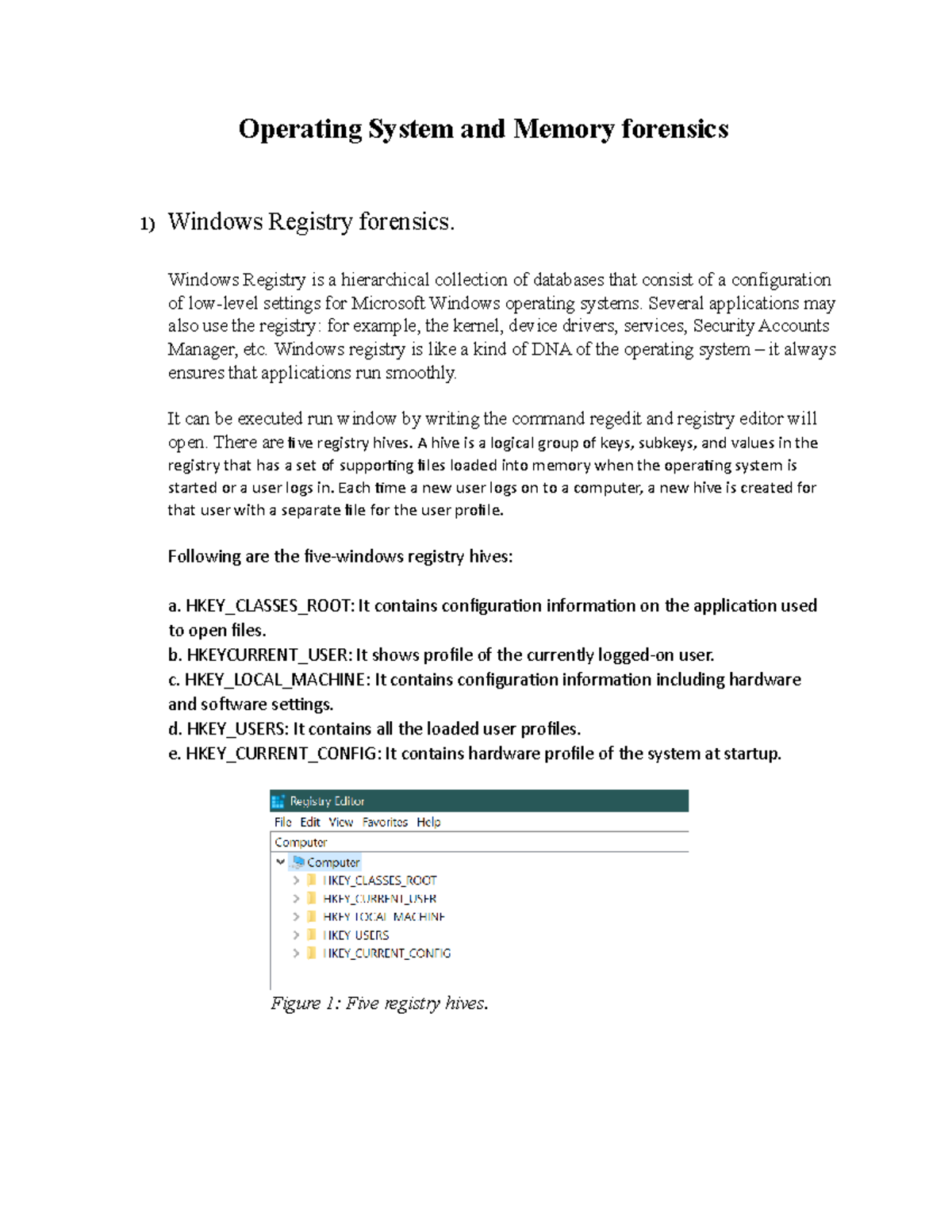 Operating System and Memory forensics

1) Windows Registry forensics.

Windows Registry is a hierarchical collection of databases that consist of a configuration of low-level settings for Microsoft Windows operating systems. Several applications may also use the registry: for example, the kernel, device drivers, services, Security Accounts Manager, etc. Windows registry is like a kind of DNA of the operating system – it always ensures that applications run smoothly.

It can be executed run window by writing the command regedit and registry editor will open. There are five registry hives. A hive is a logical group of keys, subkeys, and values in the registry that has a set of supporting files loaded into memory when the operating system is started or a user logs in. Each time a new user logs on to a computer, a new hive is created for that user with a separate file for the user profile.

Following are the five-windows registry hives:

a. HKEY_CLASSES_ROOT: It contains configuration information on the application used to open files.
b. HKEYCURRENT_USER: It shows profile of the currently logged-on user.
c. HKEY_LOCAL_MACHINE: It contains configuration information including hardware and software settings.
d. HKEY_USERS: It contains all the loaded user profiles.
e. HKEY_CURRENT_CONFIG: It contains hardware profile of the system at startup.

Registry Editor
File Edit View Favorites Help
Computer
Computer
HKEY_CLASSES_ROOT
HKEY_CURRENT_USER
HKEY_LOCAL_MACHINE
HKEY_USERS
HKEY_CURRENT_CONFIG

Figure 1: Five registry hives.